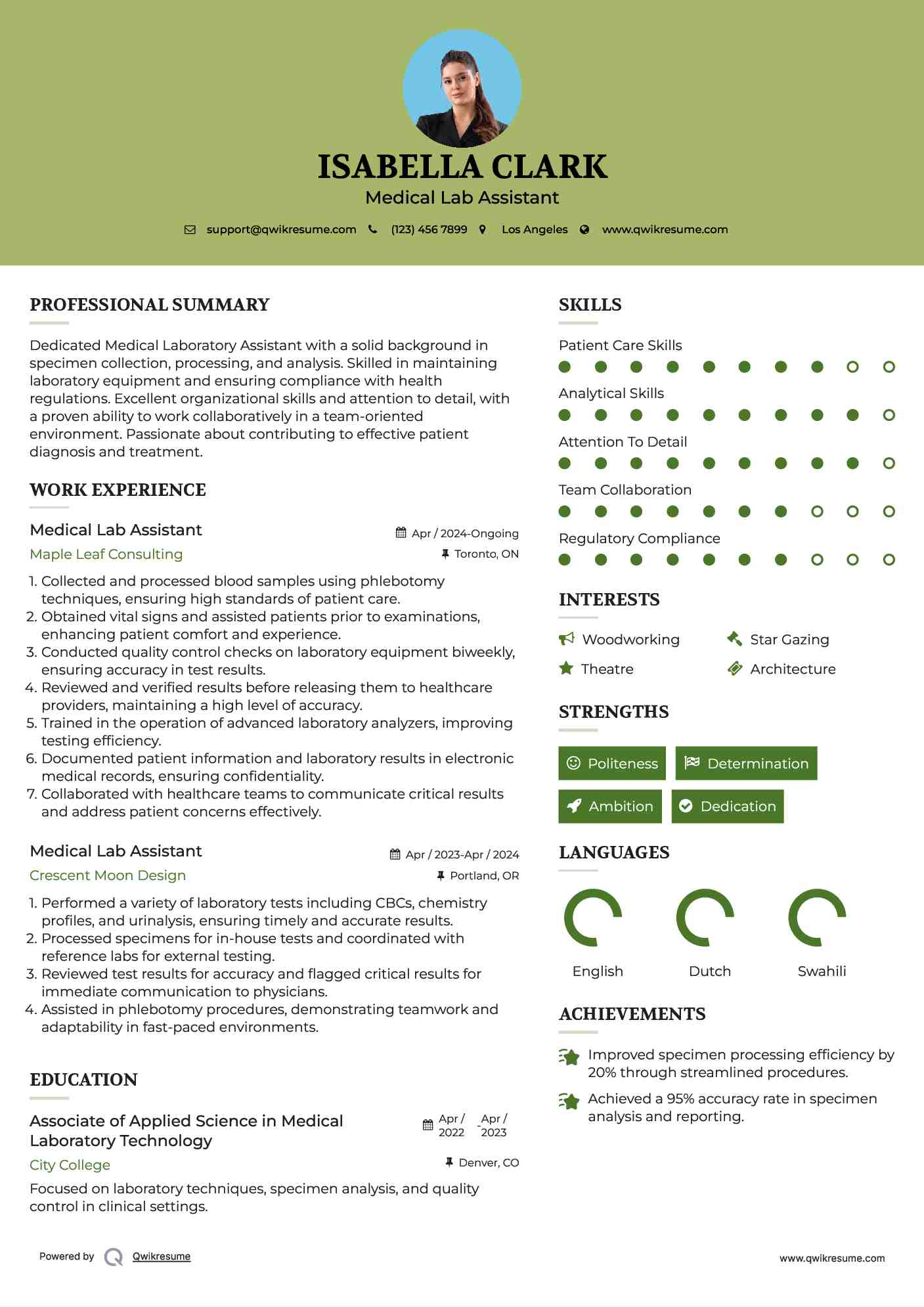 ISABELLA CLARK
Medical Lab Assistant

support@qwikresume.com (123) 456 7899 Los Angeles www.qwikresume.com

PROFESSIONAL SUMMARY

Dedicated Medical Laboratory Assistant with a solid background in specimen collection, processing, and analysis. Skilled in maintaining laboratory equipment and ensuring compliance with health regulations. Excellent organizational skills and attention to detail, with a proven ability to work collaboratively in a team-oriented environment. Passionate about contributing to effective patient diagnosis and treatment.

WORK EXPERIENCE

Medical Lab Assistant
Apr / 2024-Ongoing
Maple Leaf Consulting
Toronto, ON

1. Collected and processed blood samples using phlebotomy techniques, ensuring high standards of patient care.
2. Obtained vital signs and assisted patients prior to examinations, enhancing patient comfort and experience.
3. Conducted quality control checks on laboratory equipment biweekly, ensuring accuracy in test results.
4. Reviewed and verified results before releasing them to healthcare providers, maintaining a high level of accuracy.
5. Trained in the operation of advanced laboratory analyzers, improving testing efficiency.
6. Documented patient information and laboratory results in electronic medical records, ensuring confidentiality.
7. Collaborated with healthcare teams to communicate critical results and address patient concerns effectively.

Medical Lab Assistant
Apr / 2023-Apr / 2024
Crescent Moon Design
Portland, OR

1. Performed a variety of laboratory tests including CBCs, chemistry profiles, and urinalysis, ensuring timely and accurate results.
2. Processed specimens for in-house tests and coordinated with reference labs for external testing.
3. Reviewed test results for accuracy and flagged critical results for immediate communication to physicians.
4. Assisted in phlebotomy procedures, demonstrating teamwork and adaptability in fast-paced environments.

EDUCATION

Associate of Applied Science in Medical Laboratory Technology
Apr / 2022 - Apr / 2023
City College
Denver, CO

Focused on laboratory techniques, specimen analysis, and quality control in clinical settings.

SKILLS

Patient Care Skills
Analytical Skills
Attention To Detail
Team Collaboration
Regulatory Compliance

INTERESTS

Woodworking
Star Gazing
Theatre
Architecture

STRENGTHS

Politeness
Determination
Ambition
Dedication

LANGUAGES

English
Dutch
Swahili

ACHIEVEMENTS

Improved specimen processing efficiency by 20% through streamlined procedures.

Achieved a 95% accuracy rate in specimen analysis and reporting.

Powered by Qwikresume

www.qwikresume.com